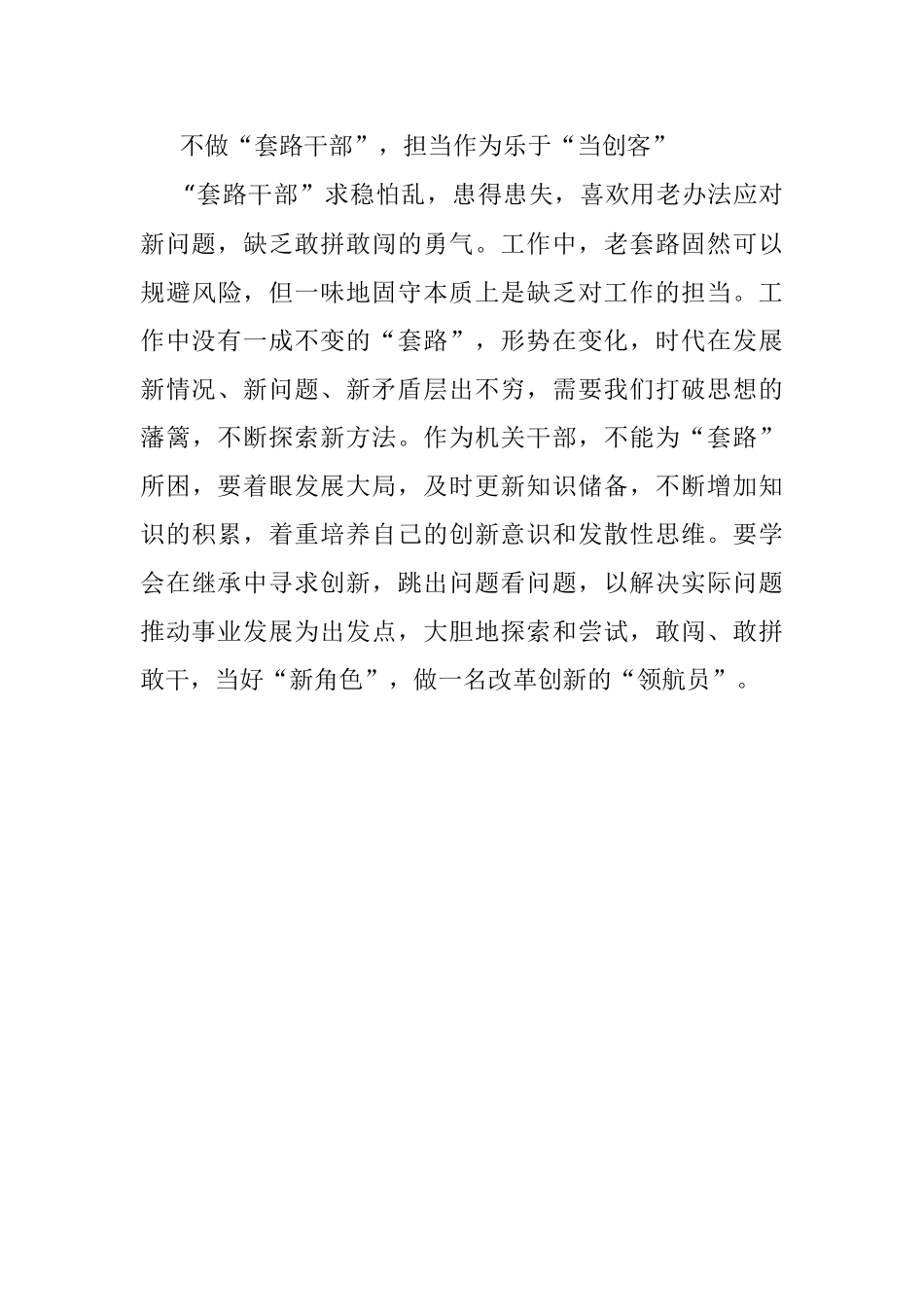 不做“套路干部”，担当作为乐于“当创客”

“套路干部”求稳怕乱，患得患失，喜欢用老办法应对新问题，缺乏敢拼敢闯的勇气。工作中，老套路固然可以规避风险，但一味地固守本质上是缺乏对工作的担当。工作中没有一成不变的“套路”，形势在变化，时代在发展新情况、新问题、新矛盾层出不穷，需要我们打破思想的藩篱，不断探索新方法。作为机关干部，不能为“套路”所困，要着眼发展大局，及时更新知识储备，不断增加知识的积累，着重培养自己的创新意识和发散性思维。要学会在继承中寻求创新，跳出问题看问题，以解决实际问题推动事业发展为出发点，大胆地探索和尝试，敢闯、敢拼敢干，当好“新角色”，做一名改革创新的“领航员”。